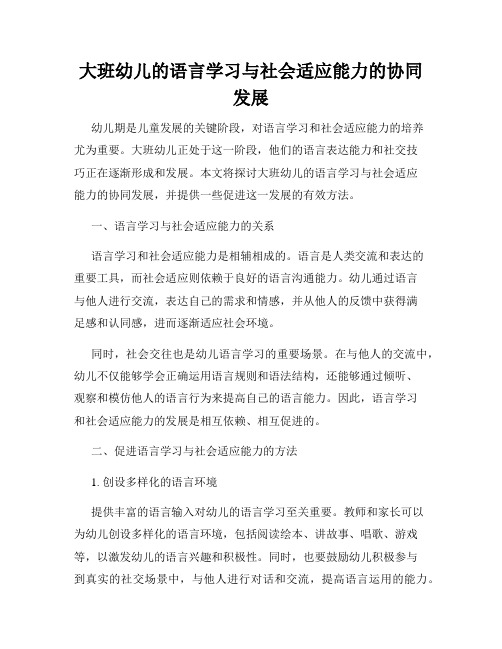 大班幼儿的语言学习与社会适应能力的协同发展

幼儿期是儿童发展的关键阶段，对语言学习和社会适应能力的培养尤为重要。大班幼儿正处于这一阶段，他们的语言表达能力和社交技巧正在逐渐形成和发展。本文将探讨大班幼儿的语言学习与社会适应能力的协同发展，并提供一些促进这一发展的有效方法。

一、语言学习与社会适应能力的关系

语言学习和社会适应能力是相辅相成的。语言是人类交流和表达的重要工具，而社会适应则依赖于良好的语言沟通能力。幼儿通过语言与他人进行交流，表达自己的需求和情感，并从他人的反馈中获得满足感和认同感，进而逐渐适应社会环境。

同时，社会交往也是幼儿语言学习的重要场景。在与他人的交流中，幼儿不仅能够学会正确运用语言规则和语法结构，还能够通过倾听、观察和模仿他人的语言行为来提高自己的语言能力。因此，语言学习和社会适应能力的发展是相互依赖、相互促进的。

二、促进语言学习与社会适应能力的方法

1. 创设多样化的语言环境

提供丰富的语言输入对幼儿的语言学习至关重要。教师和家长可以为幼儿创设多样化的语言环境，包括阅读绘本、讲故事、唱歌、游戏等，以激发幼儿的语言兴趣和积极性。同时，也要鼓励幼儿积极参与到真实的社交场景中，与他人进行对话和交流，提高语言运用的能力。